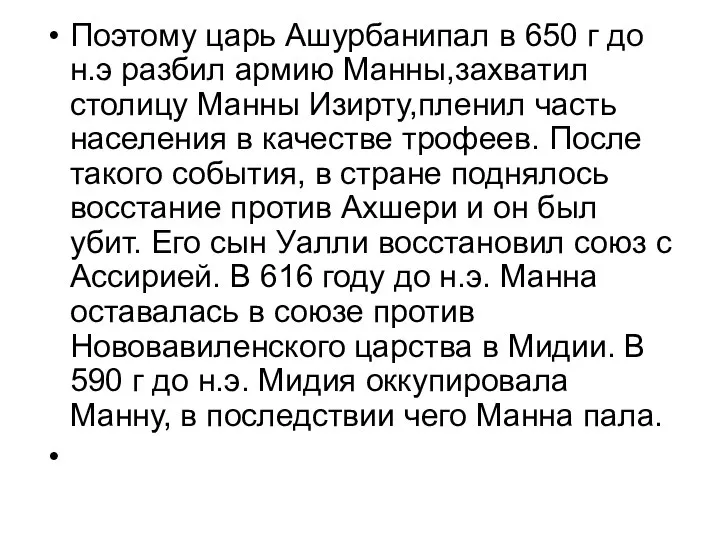 • Поэтому царь Ашурбанипал в 650 г до н.э разбил армию Манны,захватил столицу Манны Изирту,пленил часть населения в качестве трофеев. После такого события, в стране поднялось восстание против Ахшери и он был убит. Его сын Уалли восстановил союз с Ассирией. В 616 году до н.э. Манна оставалась в союзе против Нововавиленского царства в Мидии. В 590 г до н.э. Мидия оккупировала Манну, в последствии чего Манна пала.

•